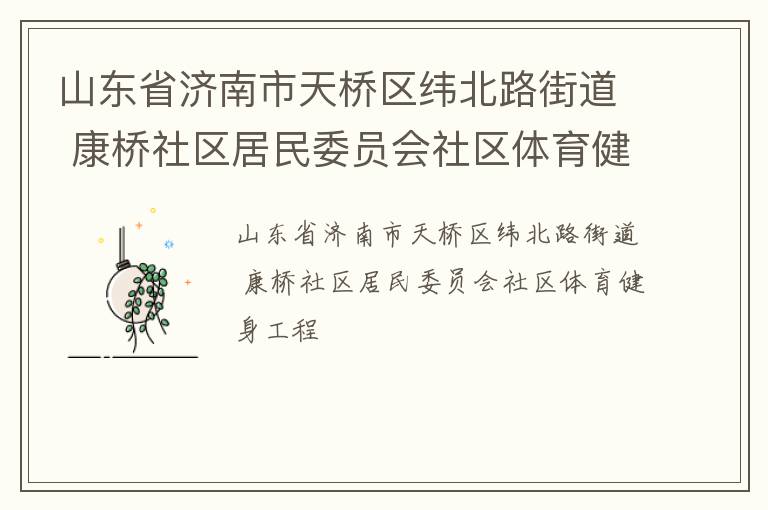 山东省济南市天桥区纬北路街道 康桥社区居民委员会社区体育健

山东省济南市天桥区纬北路街道 康桥社区居民委员会社区体育健身工程